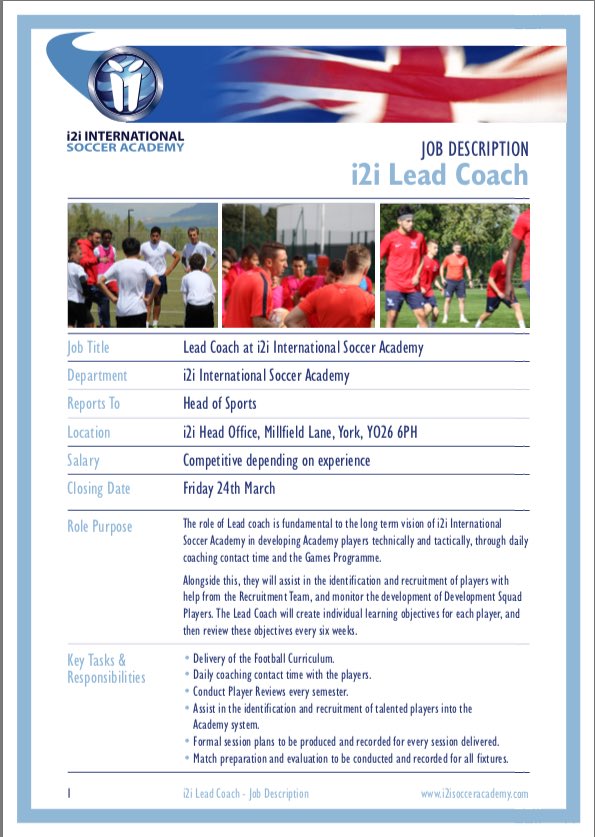 i2i INTERNATIONAL
SOCCER ACADEMY

JOB DESCRIPTION
i2i Lead Coach

| | |
|---|---|
| Job Title | Lead Coach at i2i International Soccer Academy |
| Department | i2i International Soccer Academy |
| Reports To | Head of Sports |
| Location | i2i Head Office, Millfield Lane, York, YO26 6PH |
| Salary | Competitive depending on experience |
| Closing Date | Friday 24th March |

Role Purpose

The role of Lead coach is fundamental to the long term vision of i2i International Soccer Academy in developing Academy players technically and tactically, through daily coaching contact time and the Games Programme.

Alongside this, they will assist in the identification and recruitment of players with help from the Recruitment Team, and monitor the development of Development Squad Players. The Lead Coach will create individual learning objectives for each player, and then review these objectives every six weeks.

Key Tasks & Responsibilities

• Delivery of the Football Curriculum.
• Daily coaching contact time with the players.
• Conduct Player Reviews every semester.
• Assist in the identification and recruitment of talented players into the Academy system.
• Formal session plans to be produced and recorded for every session delivered.
• Match preparation and evaluation to be conducted and recorded for all fixtures.

1 i2i Lead Coach - Job Description www.i2isocceracademy.com